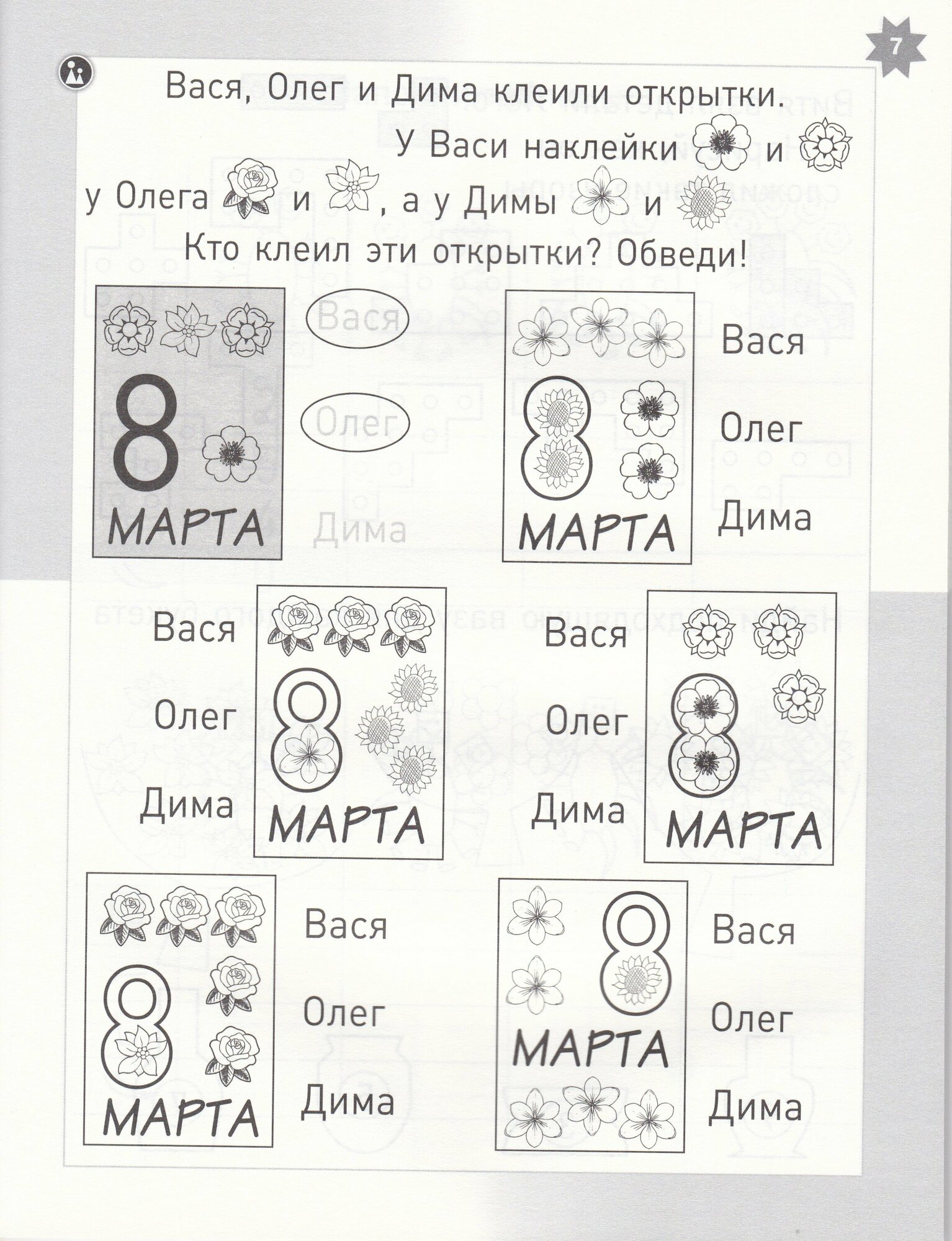 7

Вася, Олег и Дима клеили открытки.

У Васи наклейки и

у Олега и , а у Димы и

Кто клеил эти открытки? Обведи!

8 МАРТА

Вася

Олег

Дима

8 МАРТА

Вася

Олег

Дима

Вася

Олег

Дима

8 МАРТА

Вася

Олег

Дима

8 МАРТА

8 МАРТА

Вася

Олег

Дима

8 МАРТА

Вася

Олег

Дима